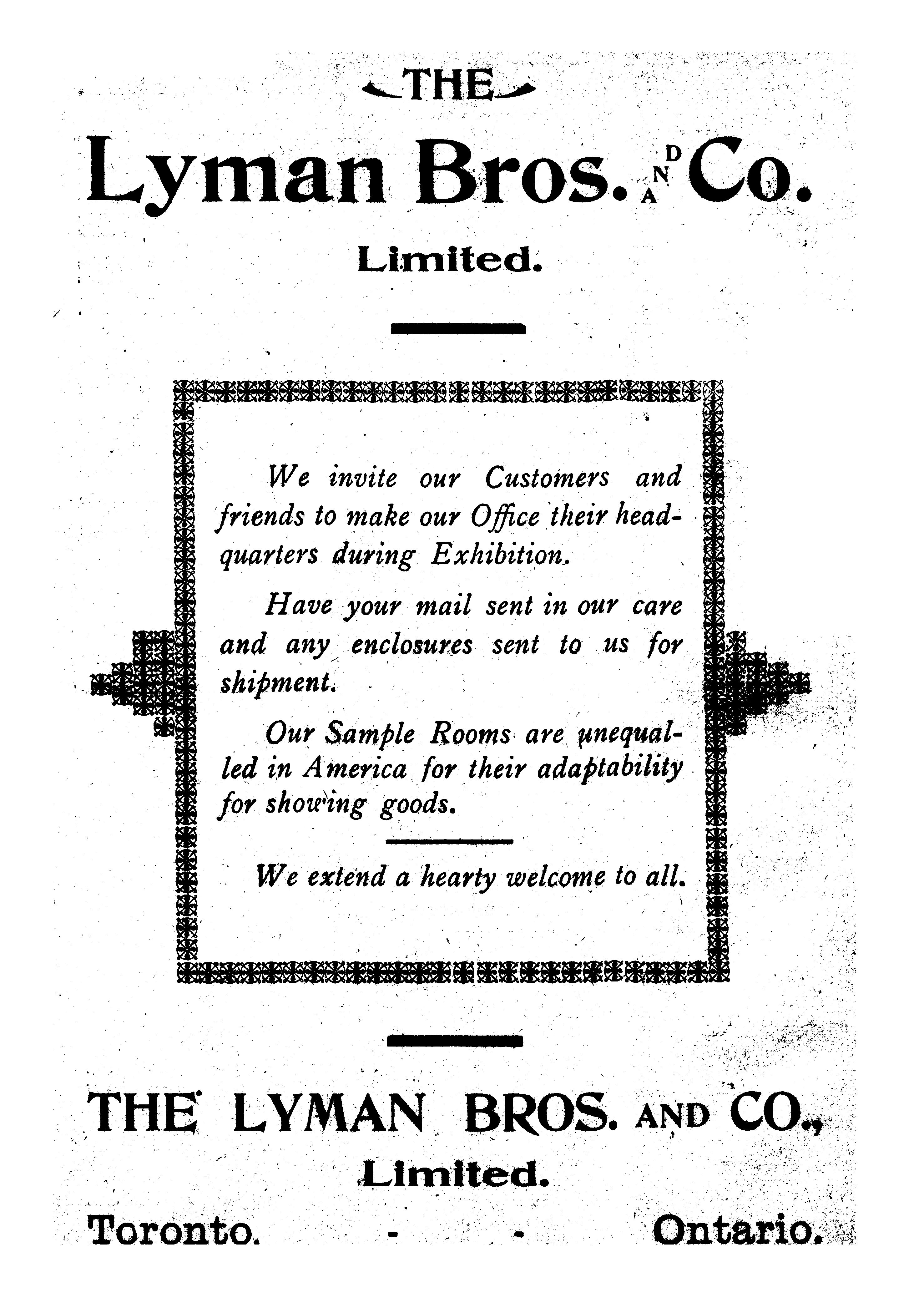 THE

Lyman Bros. AND Co.

Limited.

We invite our Customers and friends to make our Office their headquarters during Exhibition.

Have your mail sent in our care and any enclosures sent to us for shipment.

Our Sample Rooms are unequalled in America for their adaptability for showing goods.

We extend a hearty welcome to all.

THE LYMAN BROS. AND CO.,

Limited.

Toronto. - - Ontario.